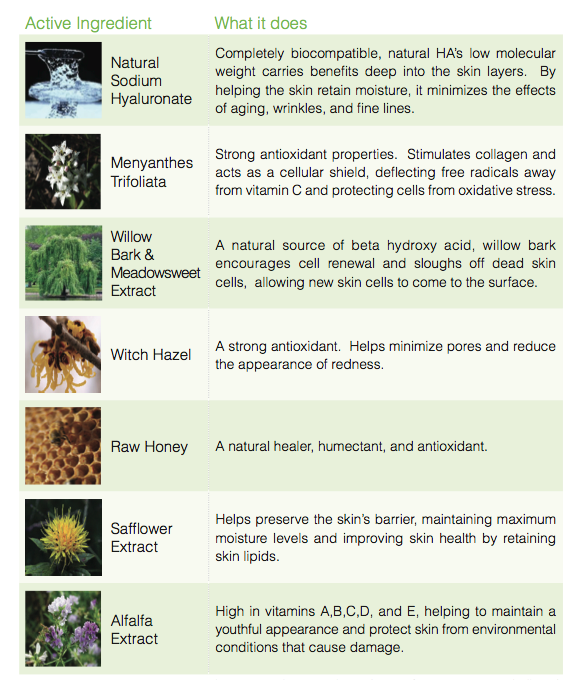 | Active Ingredient | What it does |
|---|---|
| Natural Sodium Hyaluronate | Completely biocompatible, natural HA's low molecular weight carries benefits deep into the skin layers. By helping the skin retain moisture, it minimizes the effects of aging, wrinkles, and fine lines. |
| Menyanthes Trifoliata | Strong antioxidant properties. Stimulates collagen and acts as a cellular shield, deflecting free radicals away from vitamin C and protecting cells from oxidative stress. |
| Willow Bark & Meadowsweet Extract | A natural source of beta hydroxy acid, willow bark encourages cell renewal and sloughs off dead skin cells, allowing new skin cells to come to the surface. |
| Witch Hazel | A strong antioxidant. Helps minimize pores and reduce the appearance of redness. |
| Raw Honey | A natural healer, humectant, and antioxidant. |
| Safflower Extract | Helps preserve the skin's barrier, maintaining maximum moisture levels and improving skin health by retaining skin lipids. |
| Alfalfa Extract | High in vitamins A,B,C,D, and E, helping to maintain a youthful appearance and protect skin from environmental conditions that cause damage. |